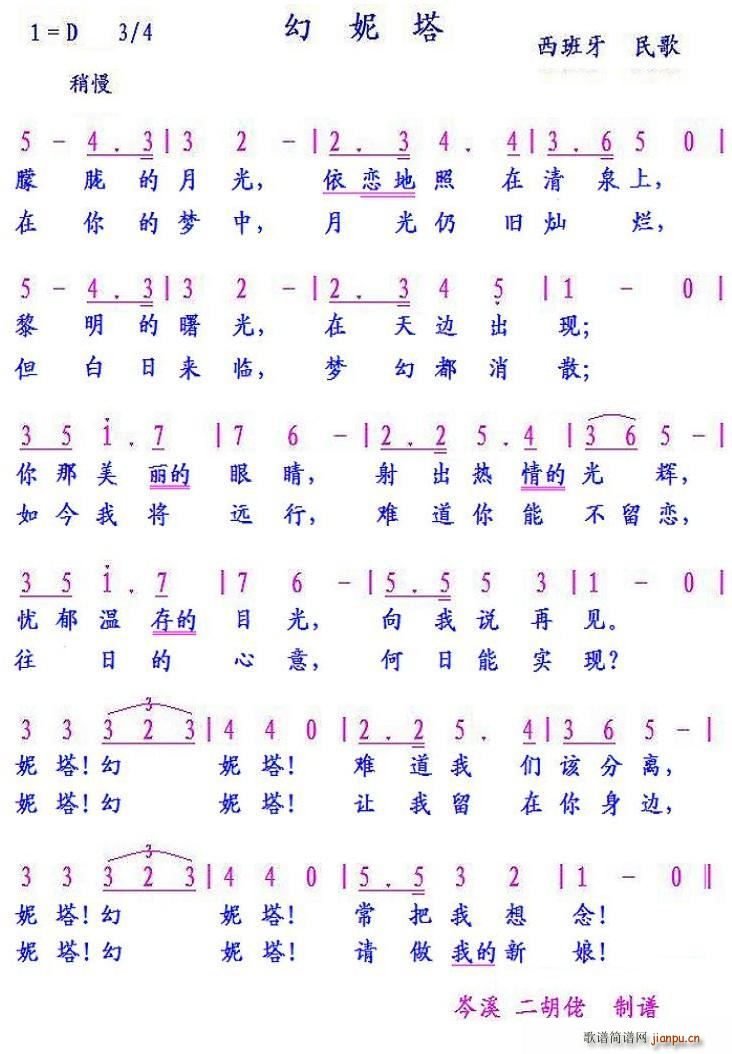 1＝D 3/4

幻 妮 塔

西班牙 民歌

稍慢

5 － 4 . 3 | 3 2 － | 2 . 3 4 . 4 | 3 . 6 5 0 |
朦 胧 的 月 光， 依 恋 地 照 在 清 泉 上，
在 你 的 梦 中， 月 光 仍 旧 灿 烂，

5 － 4 . 3 | 3 2 － | 2 . 3 4 5 | 1 － 0 |
黎 明 的 曙 光， 在 天 边 出 现；
但 白 日 来 临， 梦 幻 都 消 散；

3 5 1 . 7 | 7 6 － | 2 . 2 5 . 4 | 3 6 5 － |
你 那 美 丽 的 眼 睛， 射 出 热 情 的 光 辉，
如 今 我 将 远 行， 难 道 你 能 不 留 恋，

3 5 1 . 7 | 7 6 － | 5 . 5 5 3 | 1 － 0 |
忧 郁 温 存 的 目 光， 向 我 说 再 见。
往 日 的 心 意， 何 日 能 实 现？

3 3 3 2 3 | 4 4 0 | 2 . 2 5 . 4 | 3 6 5 － |
妮 塔！幻 妮 塔！ 难 道 我 们 该 分 离，
妮 塔！幻 妮 塔！ 让 我 留 在 你 身 边，

3 3 3 2 3 | 4 4 0 | 5 . 5 3 2 | 1 － 0 ‖
妮 塔！幻 妮 塔！ 常 把 我 想 念！
妮 塔！幻 妮 塔！ 请 做 我 的 新 娘！

岑溪 二胡佬 制谱

歌谱简谱网 jianpu.cn